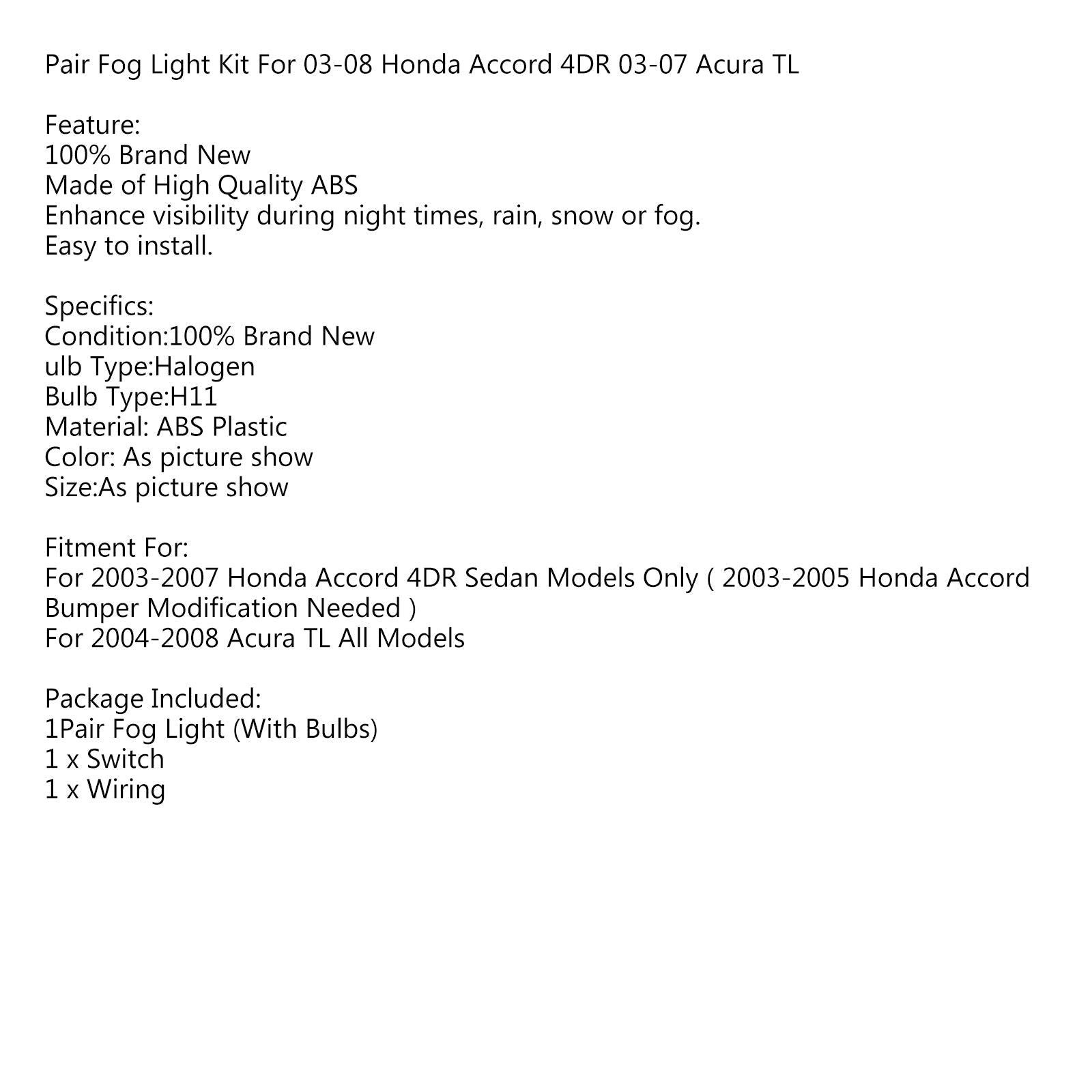 Pair Fog Light Kit For 03-08 Honda Accord 4DR 03-07 Acura TL

Feature:
100% Brand New
Made of High Quality ABS
Enhance visibility during night times, rain, snow or fog.
Easy to install.

Specifics:
Condition:100% Brand New
ulb Type:Halogen
Bulb Type:H11
Material: ABS Plastic
Color: As picture show
Size:As picture show

Fitment For:
For 2003-2007 Honda Accord 4DR Sedan Models Only ( 2003-2005 Honda Accord Bumper Modification Needed )
For 2004-2008 Acura TL All Models

Package Included:
1Pair Fog Light (With Bulbs)
1 x Switch
1 x Wiring